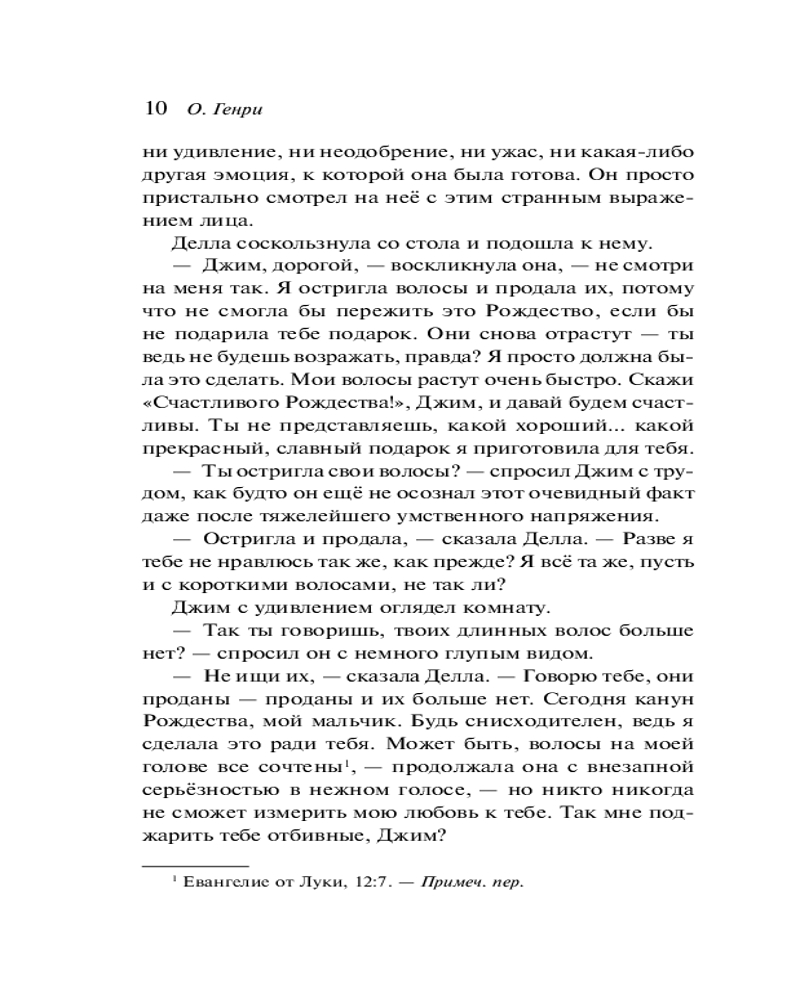 10 О. Генри

ни удивление, ни неодобрение, ни ужас, ни какая-либо другая эмоция, к которой она была готова. Он просто пристально смотрел на неё с этим странным выражением лица.

Делла соскользнула со стола и подошла к нему.

— Джим, дорогой, — воскликнула она, — не смотри на меня так. Я остригла волосы и продала их, потому что не смогла бы пережить это Рождество, если бы не подарила тебе подарок. Они снова отрастут — ты ведь не будешь возражать, правда? Я просто должна была это сделать. Мои волосы растут очень быстро. Скажи «Счастливого Рождества!», Джим, и давай будем счастливы. Ты не представляешь, какой хороший... какой прекрасный, славный подарок я приготовила для тебя.

— Ты остригла свои волосы? — спросил Джим с трудом, как будто он ещё не осознал этот очевидный факт даже после тяжелейшего умственного напряжения.

— Остригла и продала, — сказала Делла. — Разве я тебе не нравлюсь так же, как прежде? Я всё та же, пусть и с короткими волосами, не так ли?

Джим с удивлением оглядел комнату.

— Так ты говоришь, твоих длинных волос больше нет? — спросил он с немного глупым видом.

— Не ищи их, — сказала Делла. — Говорю тебе, они проданы — проданы и их больше нет. Сегодня канун Рождества, мой мальчик. Будь снисходителен, ведь я сделала это ради тебя. Может быть, волосы на моей голове все сочтены$^1$, — продолжала она с внезапной серьёзностью в нежном голосе, — но никто никогда не сможет измерить мою любовь к тебе. Так мне поджарить тебе отбивные, Джим?

$^1$ Евангелие от Луки, 12:7. — Примеч. пер.